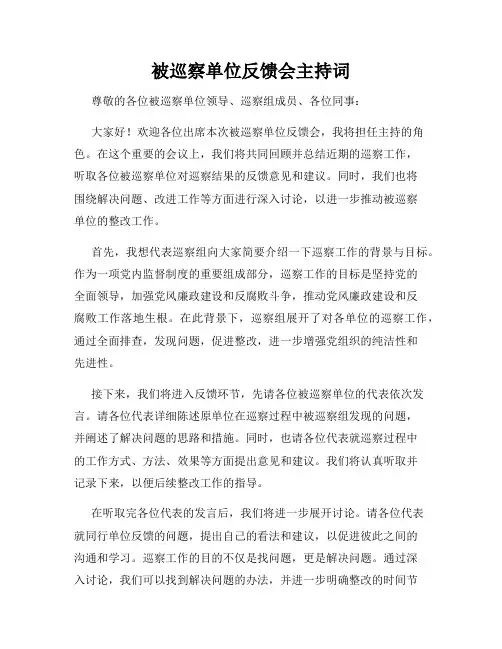 被巡察单位反馈会主持词

尊敬的各位被巡察单位领导、巡察组成员、各位同事：

大家好！欢迎各位出席本次被巡察单位反馈会，我将担任主持的角色。在这个重要的会议上，我们将共同回顾并总结近期的巡察工作，听取各位被巡察单位对巡察结果的反馈意见和建议。同时，我们也将围绕解决问题、改进工作等方面进行深入讨论，以进一步推动被巡察单位的整改工作。

首先，我想代表巡察组向大家简要介绍一下巡察工作的背景与目标。作为一项党内监督制度的重要组成部分，巡察工作的目标是坚持党的全面领导，加强党风廉政建设和反腐败斗争，推动党风廉政建设和反腐败工作落地生根。在此背景下，巡察组展开了对各单位的巡察工作，通过全面排查，发现问题，促进整改，进一步增强党组织的纯洁性和先进性。

接下来，我们将进入反馈环节，先请各位被巡察单位的代表依次发言。请各位代表详细陈述原单位在巡察过程中被巡察组发现的问题，并阐述了解决问题的思路和措施。同时，也请各位代表就巡察过程中的工作方式、方法、效果等方面提出意见和建议。我们将认真听取并记录下来，以便后续整改工作的指导。

在听取完各位代表的发言后，我们将进一步展开讨论。请各位代表就同行单位反馈的问题，提出自己的看法和建议，以促进彼此之间的沟通和学习。巡察工作的目的不仅是找问题，更是解决问题。通过深入讨论，我们可以找到解决问题的办法，并进一步明确整改的时间节